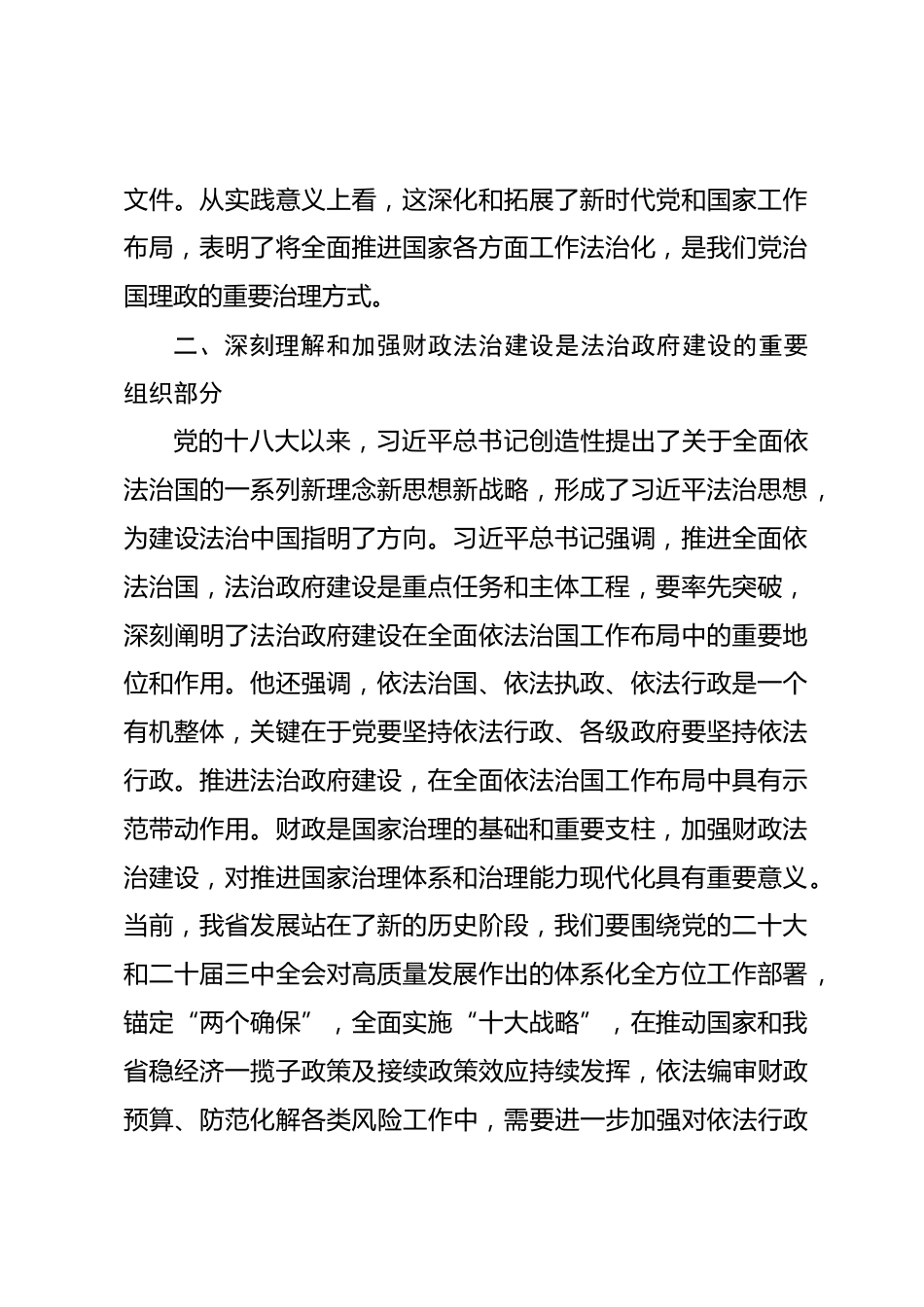 文件。从实践意义上看，这深化和拓展了新时代党和国家工作布局，表明了将全面推进国家各方面工作法治化，是我们党治国理政的重要治理方式。

二、深刻理解和加强财政法治建设是法治政府建设的重要组织部分

党的十八大以来，习近平总书记创造性提出了关于全面依法治国的一系列新理念新思想新战略，形成了习近平法治思想，为建设法治中国指明了方向。习近平总书记强调，推进全面依法治国，法治政府建设是重点任务和主体工程，要率先突破，深刻阐明了法治政府建设在全面依法治国工作布局中的重要地位和作用。他还强调，依法治国、依法执政、依法行政是一个有机整体，关键在于党要坚持依法行政、各级政府要坚持依法行政。推进法治政府建设，在全面依法治国工作布局中具有示范带动作用。财政是国家治理的基础和重要支柱，加强财政法治建设，对推进国家治理体系和治理能力现代化具有重要意义。当前，我省发展站在了新的历史阶段，我们要围绕党的二十大和二十届三中全会对高质量发展作出的体系化全方位工作部署，锚定“两个确保”，全面实施“十大战略”，在推动国家和我省稳经济一揽子政策及接续政策效应持续发挥，依法编审财政预算、防范化解各类风险工作中，需要进一步加强对依法行政